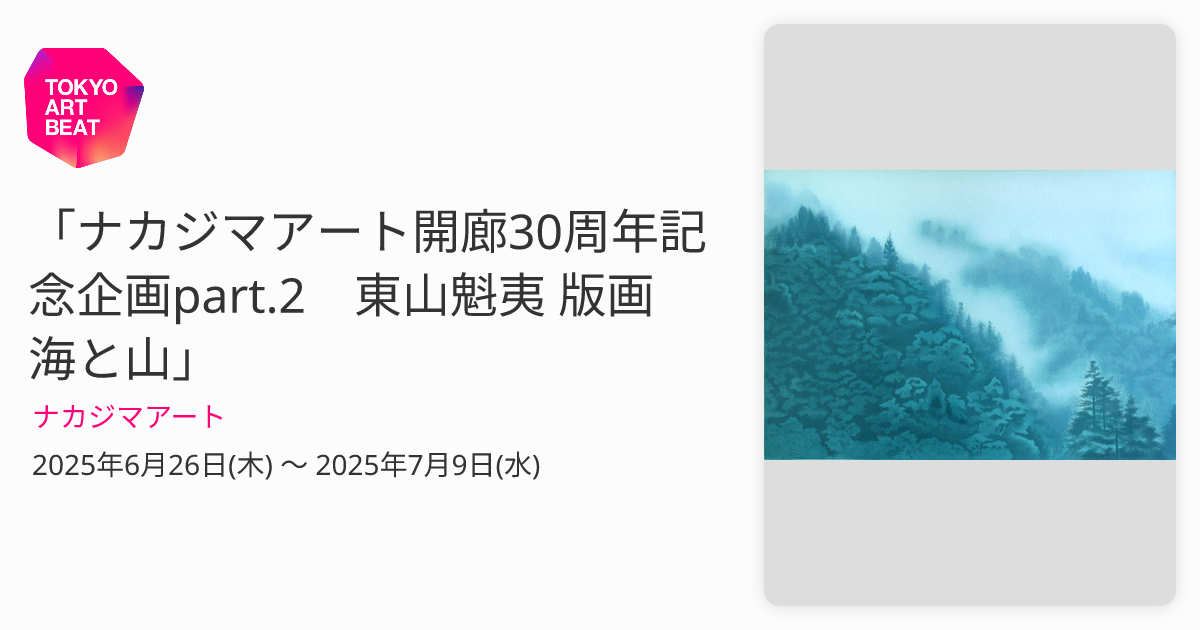 TOKYO ART BEAT

「ナカジマアート開廊30周年記念企画part.2　東山魁夷 版画 海と山」

ナカジマアート

2025年6月26日(木) 〜 2025年7月9日(水)